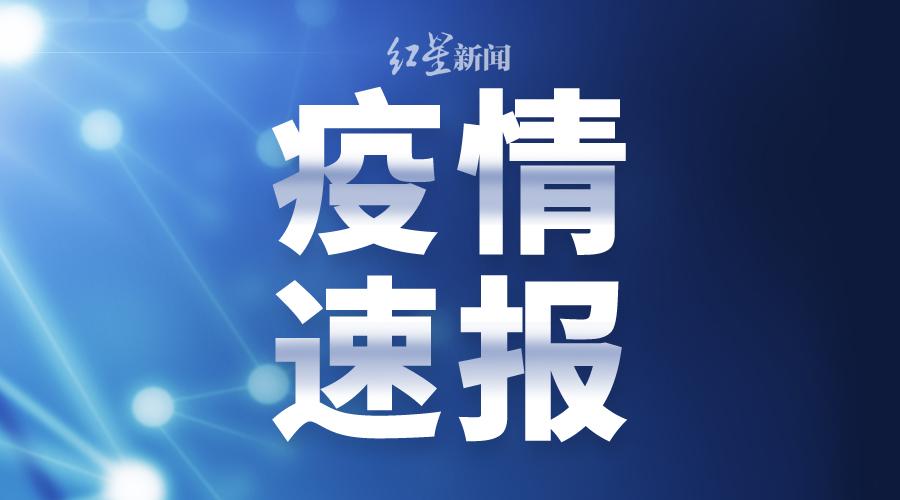 红星新闻

疫情
速报